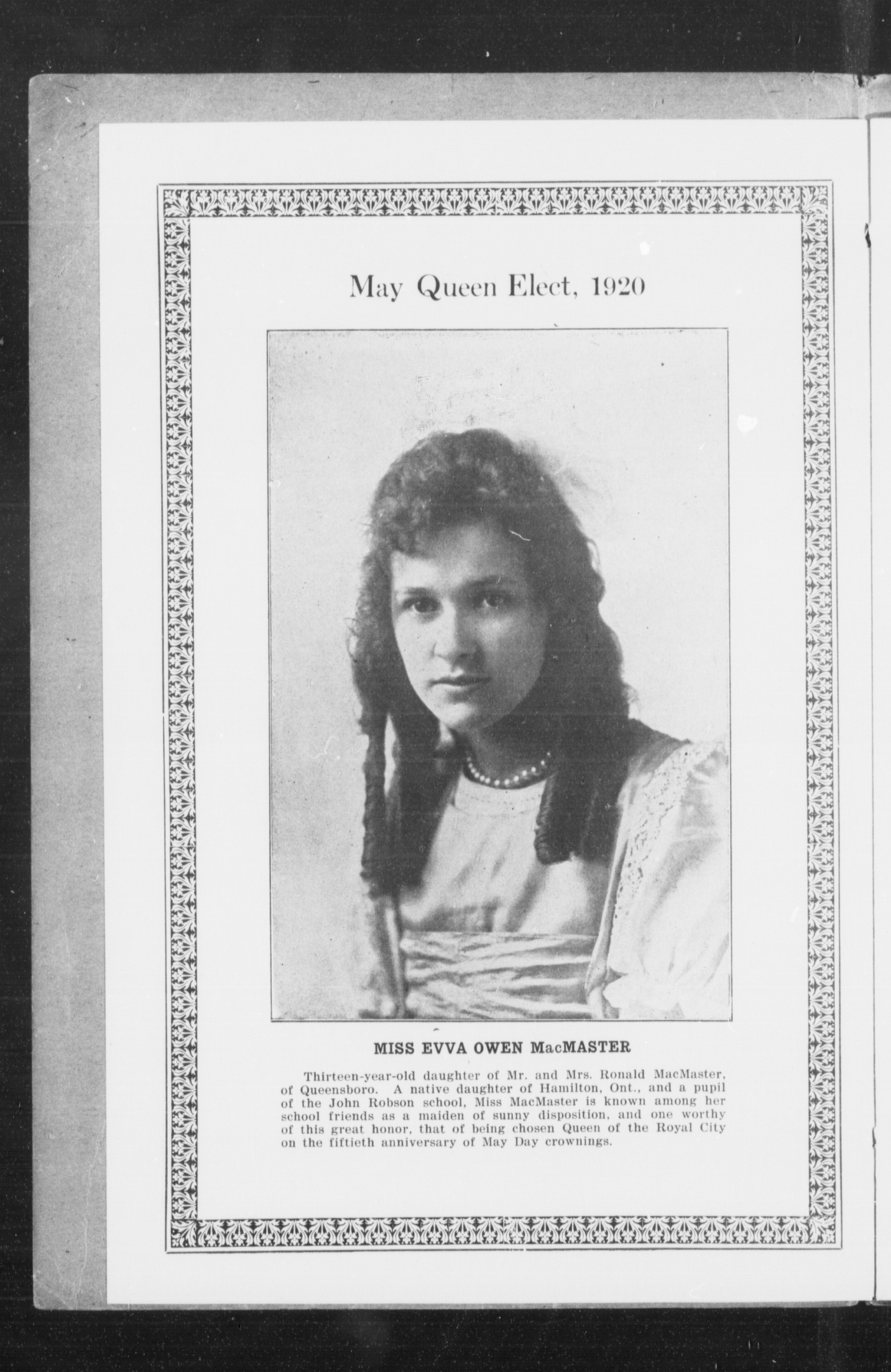 May Queen Elect, 1920

MISS EVVA OWEN MacMASTER

Thirteen-year-old daughter of Mr. and Mrs. Ronald MacMaster, of Queensboro. A native daughter of Hamilton, Ont., and a pupil of the John Robson school, Miss MacMaster is known among her school friends as a maiden of sunny disposition, and one worthy of this great honor, that of being chosen Queen of the Royal City on the fiftieth anniversary of May Day crownings.